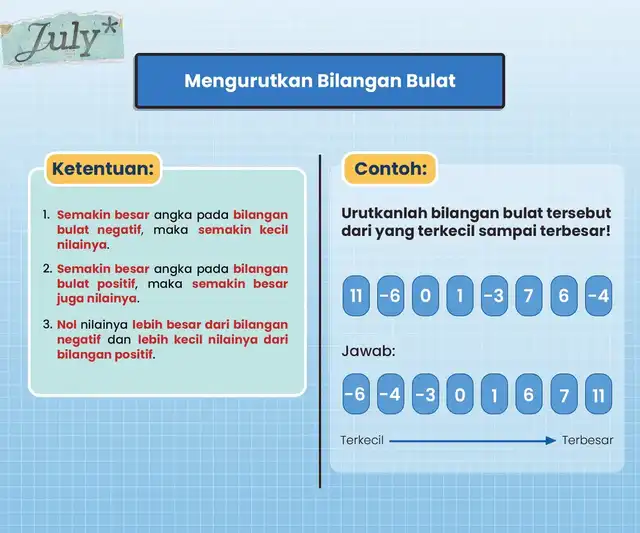 July*

Mengurutkan Bilangan Bulat

Ketentuan:

1. Semakin besar angka pada bilangan bulat negatif, maka semakin kecil nilainya.

2. Semakin besar angka pada bilangan bulat positif, maka semakin besar juga nilainya.

3. Nol nilainya lebih besar dari bilangan negatif dan lebih kecil nilainya dari bilangan positif.

Contoh:

Urutkanlah bilangan bulat tersebut dari yang terkecil sampai terbesar!

11 -6 0 1 -3 7 6 -4

Jawab:

-6 -4 -3 0 1 6 7 11

Terkecil Terbesar